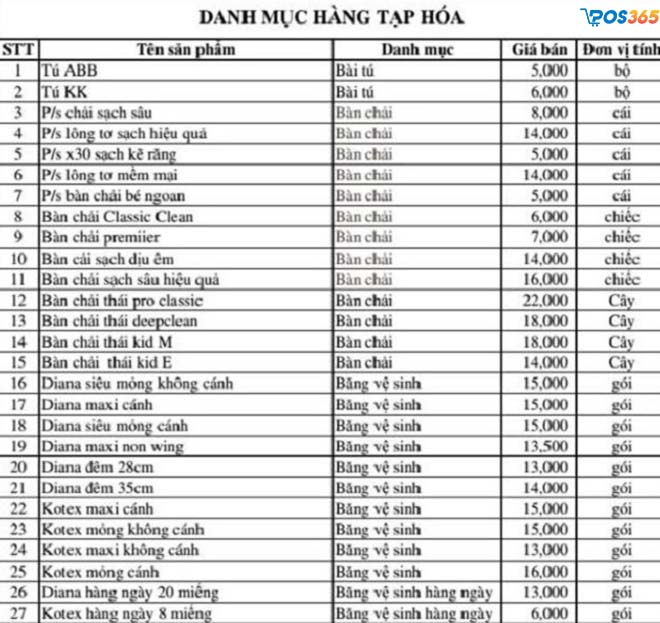 DANH MỤC HÀNG TẠP HÓA

POS365

| STT | Tên sản phẩm | Danh mục | Giá bán | Đơn vị tính |
|---|---|---|---|---|
| 1 | Tú ABB | Bài tú | 5,000 | bộ |
| 2 | Tú KK | Bài tú | 6,000 | bộ |
| 3 | P/s chải sạch sâu | Bàn chải | 8,000 | cái |
| 4 | P/s lông tơ sạch hiệu quả | Bàn chải | 14,000 | cái |
| 5 | P/s x30 sạch kẽ răng | Bàn chải | 5,000 | cái |
| 6 | P/s lông tơ mềm mại | Bàn chải | 14,000 | cái |
| 7 | P/s bàn chải bé ngoan | Bàn chải | 5,000 | cái |
| 8 | Bàn chải Classic Clean | Bàn chải | 6,000 | chiếc |
| 9 | Bàn chải premiier | Bàn chải | 7,000 | chiếc |
| 10 | Bàn cải sạch dịu êm | Bàn chải | 14,000 | chiếc |
| 11 | Bàn chải sạch sâu hiệu quả | Bàn chải | 16,000 | chiếc |
| 12 | Bàn chải thái pro classic | Bàn chải | 22,000 | Cây |
| 13 | Bàn chải thái deepclean | Bàn chải | 18,000 | Cây |
| 14 | Bàn chải thái kid M | Bàn chải | 18,000 | Cây |
| 15 | Bàn chải thái kid E | Bàn chải | 14,000 | Cây |
| 16 | Diana siêu mỏng không cánh | Băng vệ sinh | 15,000 | gói |
| 17 | Diana maxi cánh | Băng vệ sinh | 15,000 | gói |
| 18 | Diana siêu mỏng cánh | Băng vệ sinh | 15,000 | gói |
| 19 | Diana maxi non wing | Băng vệ sinh | 13,500 | gói |
| 20 | Diana đêm 28cm | Băng vệ sinh | 13,000 | gói |
| 21 | Diana đêm 35cm | Băng vệ sinh | 14,000 | gói |
| 22 | Kotex maxi cánh | Băng vệ sinh | 15,000 | gói |
| 23 | Kotex mỏng không cánh | Băng vệ sinh | 15,000 | gói |
| 24 | Kotex maxi không cánh | Băng vệ sinh | 13,000 | gói |
| 25 | Kotex mỏng cánh | Băng vệ sinh | 16,000 | gói |
| 26 | Diana hàng ngày 20 miếng | Băng vệ sinh hàng ngày | 13,000 | gói |
| 27 | Kotex hàng ngày 8 miếng | Băng vệ sinh hàng ngày | 6,000 | gói |